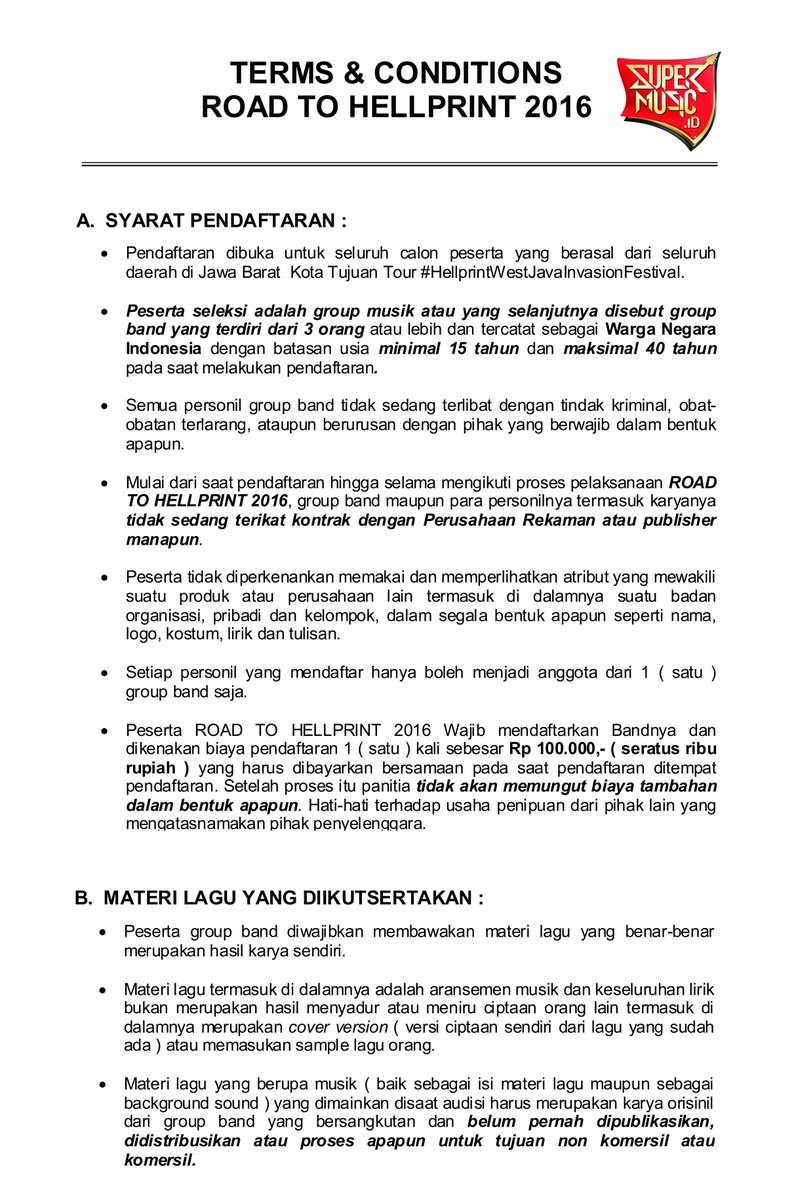 TERMS & CONDITIONS
ROAD TO HELLPRINT 2016

SUPER MUSIC .ID

A. SYARAT PENDAFTARAN :

• Pendaftaran dibuka untuk seluruh calon peserta yang berasal dari seluruh daerah di Jawa Barat Kota Tujuan Tour #HellprintWestJavaInvasionFestival.

• Peserta seleksi adalah group musik atau yang selanjutnya disebut group band yang terdiri dari 3 orang atau lebih dan tercatat sebagai Warga Negara Indonesia dengan batasan usia minimal 15 tahun dan maksimal 40 tahun pada saat melakukan pendaftaran.

• Semua personil group band tidak sedang terlibat dengan tindak kriminal, obat-obatan terlarang, ataupun berurusan dengan pihak yang berwajib dalam bentuk apapun.

• Mulai dari saat pendaftaran hingga selama mengikuti proses pelaksanaan ROAD TO HELLPRINT 2016, group band maupun para personilnya termasuk karyanya tidak sedang terikat kontrak dengan Perusahaan Rekaman atau publisher manapun.

• Peserta tidak diperkenankan memakai dan memperlihatkan atribut yang mewakili suatu produk atau perusahaan lain termasuk di dalamnya suatu badan organisasi, pribadi dan kelompok, dalam segala bentuk apapun seperti nama, logo, kostum, lirik dan tulisan.

• Setiap personil yang mendaftar hanya boleh menjadi anggota dari 1 ( satu ) group band saja.

• Peserta ROAD TO HELLPRINT 2016 Wajib mendaftarkan Bandnya dan dikenakan biaya pendaftaran 1 ( satu ) kali sebesar Rp 100.000,- ( seratus ribu rupiah ) yang harus dibayarkan bersamaan pada saat pendaftaran ditempat pendaftaran. Setelah proses itu panitia tidak akan memungut biaya tambahan dalam bentuk apapun. Hati-hati terhadap usaha penipuan dari pihak lain yang mengatasnamakan pihak penyelenggara.

B. MATERI LAGU YANG DIIKUTSERTAKAN :

• Peserta group band diwajibkan membawakan materi lagu yang benar-benar merupakan hasil karya sendiri.

• Materi lagu termasuk di dalamnya adalah aransemen musik dan keseluruhan lirik bukan merupakan hasil menyadur atau meniru ciptaan orang lain termasuk di dalamnya merupakan cover version ( versi ciptaan sendiri dari lagu yang sudah ada ) atau memasukan sample lagu orang.

• Materi lagu yang berupa musik ( baik sebagai isi materi lagu maupun sebagai background sound ) yang dimainkan disaat audisi harus merupakan karya orisinil dari group band yang bersangkutan dan belum pernah dipublikasikan, didistribusikan atau proses apapun untuk tujuan non komersil atau komersil.